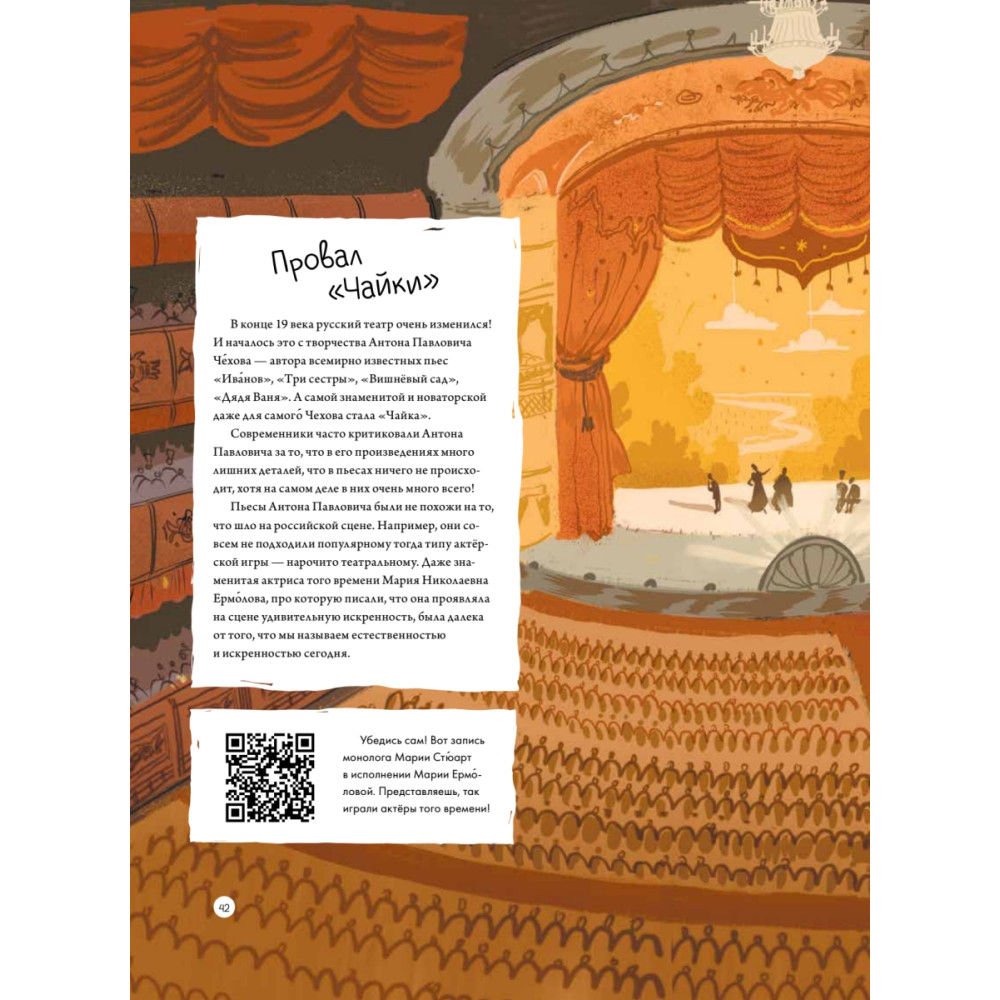 Провал «Чайки»

В конце 19 века русский театр очень изменился! И началось это с творчества Антона Павловича Че́хова — автора всемирно известных пьес «Ива́нов», «Три сестры», «Вишнёвый сад», «Дядя Ваня». А самой знаменитой и новаторской даже для самого́ Чехова стала «Чайка».

Современники часто критиковали Антона Павловича за то, что в его произведениях много лишних деталей, что в пьесах ничего не происходит, хотя на самом деле в них очень много всего!

Пьесы Антона Павловича были не похожи на то, что шло на российской сцене. Например, они совсем не подходили популярному тогда типу актёрской игры — нарочито театральному. Даже знаменитая актриса того времени Мария Николаевна Ермо́лова, про которую писали, что она проявляла на сцене удивительную искренность, была далека от того, что мы называем естественностью и искренностью сегодня.

Убедись сам! Вот запись монолога Марии Стю́арт в исполнении Марии Ермо́ловой. Представляешь, так играли актёры того времени!

42